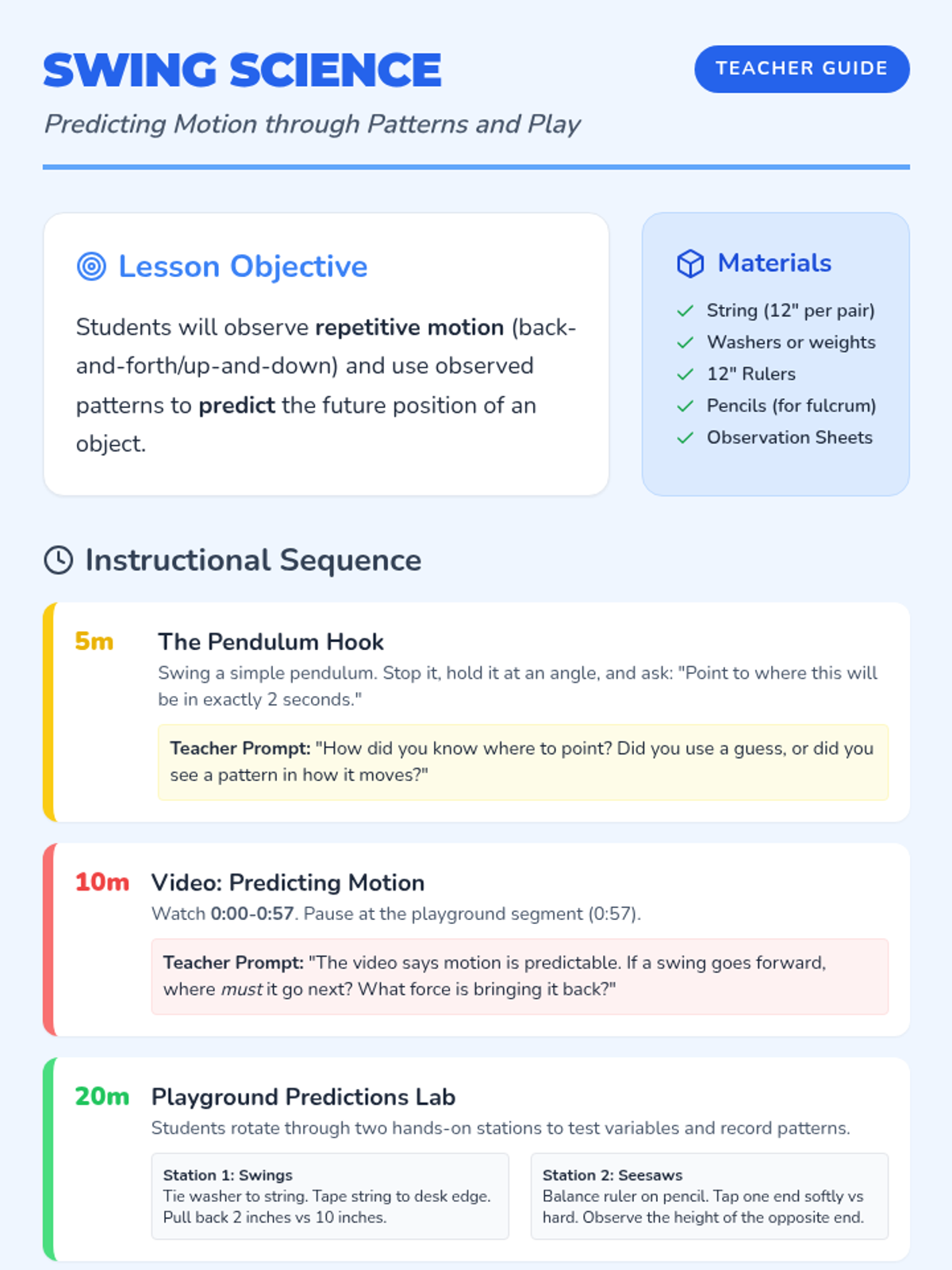 SWING SCIENCE

TEACHER GUIDE

Predicting Motion through Patterns and Play

Lesson Objective

Students will observe repetitive motion (back-and-forth/up-and-down) and use observed patterns to predict the future position of an object.

Materials

✓ String (12" per pair)
✓ Washers or weights
✓ 12" Rulers
✓ Pencils (for fulcrum)
✓ Observation Sheets

Instructional Sequence

5m

The Pendulum Hook

Swing a simple pendulum. Stop it, hold it at an angle, and ask: "Point to where this will be in exactly 2 seconds."

Teacher Prompt: "How did you know where to point? Did you use a guess, or did you see a pattern in how it moves?"

10m

Video: Predicting Motion

Watch 0:00-0:57. Pause at the playground segment (0:57).

Teacher Prompt: "The video says motion is predictable. If a swing goes forward, where must it go next? What force is bringing it back?"

20m

Playground Predictions Lab

Students rotate through two hands-on stations to test variables and record patterns.

Station 1: Swings
Tie washer to string. Tape string to desk edge. Pull back 2 inches vs 10 inches.

Station 2: Seesaws
Balance ruler on pencil. Tap one end softly vs hard. Observe the height of the opposite end.